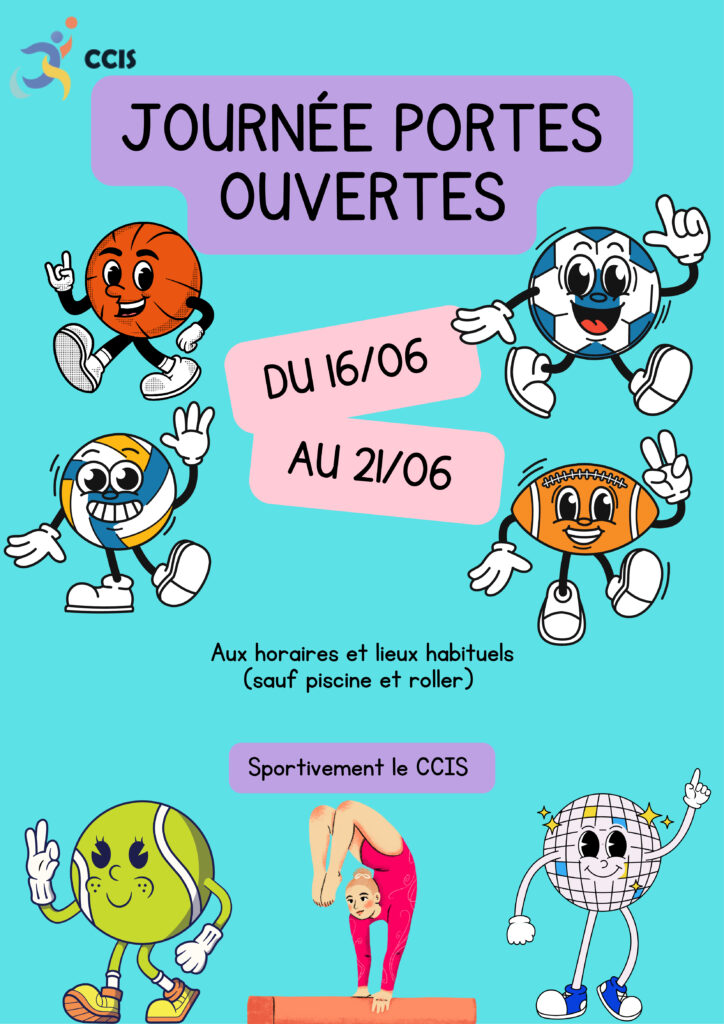 CCIS

JOURNÉE PORTES OUVERTES

DU 16/06

AU 21/06

Aux horaires et lieux habituels (sauf piscine et roller)

Sportivement le CCIS